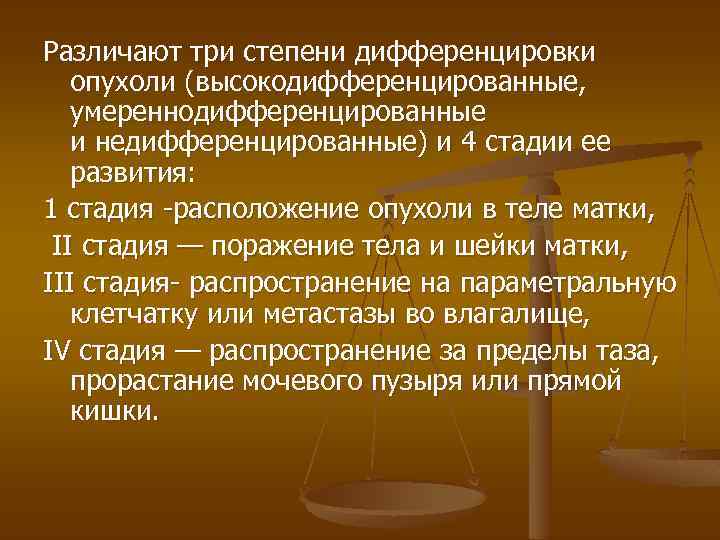 Различают три степени дифференцировки опухоли (высокодифференцированные, умереннодифференцированные и недифференцированные) и 4 стадии ее развития:

1 стадия -расположение опухоли в теле матки,

II стадия — поражение тела и шейки матки,

III стадия- распространение на параметральную клетчатку или метастазы во влагалище,

IV стадия — распространение за пределы таза, прорастание мочевого пузыря или прямой кишки.